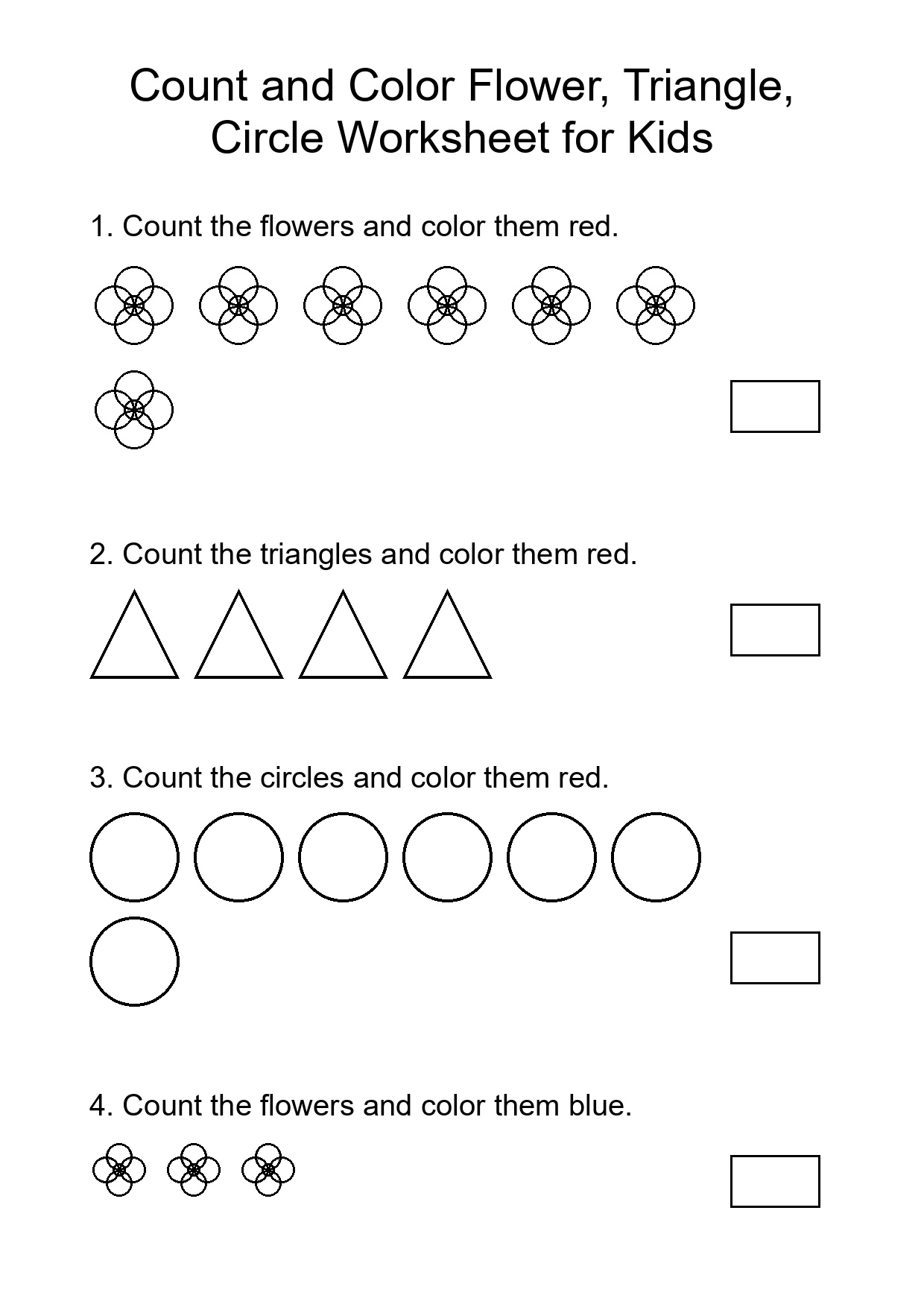 Count and Color Flower, Triangle, Circle Worksheet for Kids

1. Count the flowers and color them red.

2. Count the triangles and color them red.

3. Count the circles and color them red.

4. Count the flowers and color them blue.